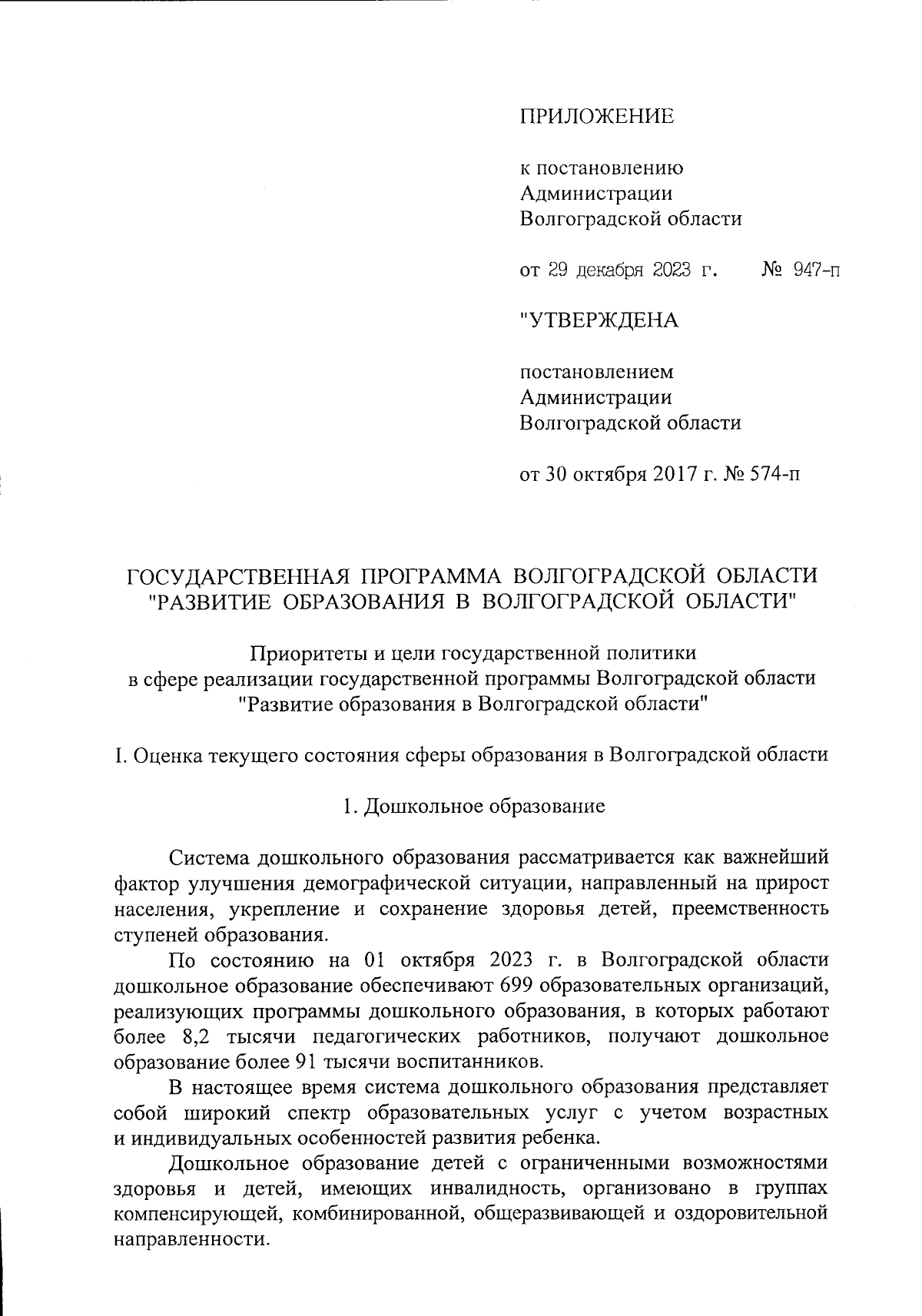 ПРИЛОЖЕНИЕ

к постановлению
Администрации
Волгоградской области

от 29 декабря 2023 г. № 947-п

"УТВЕРЖДЕНА

постановлением
Администрации
Волгоградской области

от 30 октября 2017 г. № 574-п

ГОСУДАРСТВЕННАЯ ПРОГРАММА ВОЛГОГРАДСКОЙ ОБЛАСТИ
"РАЗВИТИЕ ОБРАЗОВАНИЯ В ВОЛГОГРАДСКОЙ ОБЛАСТИ"

Приоритеты и цели государственной политики
в сфере реализации государственной программы Волгоградской области
"Развитие образования в Волгоградской области"

I. Оценка текущего состояния сферы образования в Волгоградской области

1. Дошкольное образование

Система дошкольного образования рассматривается как важнейший фактор улучшения демографической ситуации, направленный на прирост населения, укрепление и сохранение здоровья детей, преемственность ступеней образования.

По состоянию на 01 октября 2023 г. в Волгоградской области дошкольное образование обеспечивают 699 образовательных организаций, реализующих программы дошкольного образования, в которых работают более 8,2 тысячи педагогических работников, получают дошкольное образование более 91 тысячи воспитанников.

В настоящее время система дошкольного образования представляет собой широкий спектр образовательных услуг с учетом возрастных и индивидуальных особенностей развития ребенка.

Дошкольное образование детей с ограниченными возможностями здоровья и детей, имеющих инвалидность, организовано в группах компенсирующей, комбинированной, общеразвивающей и оздоровительной направленности.